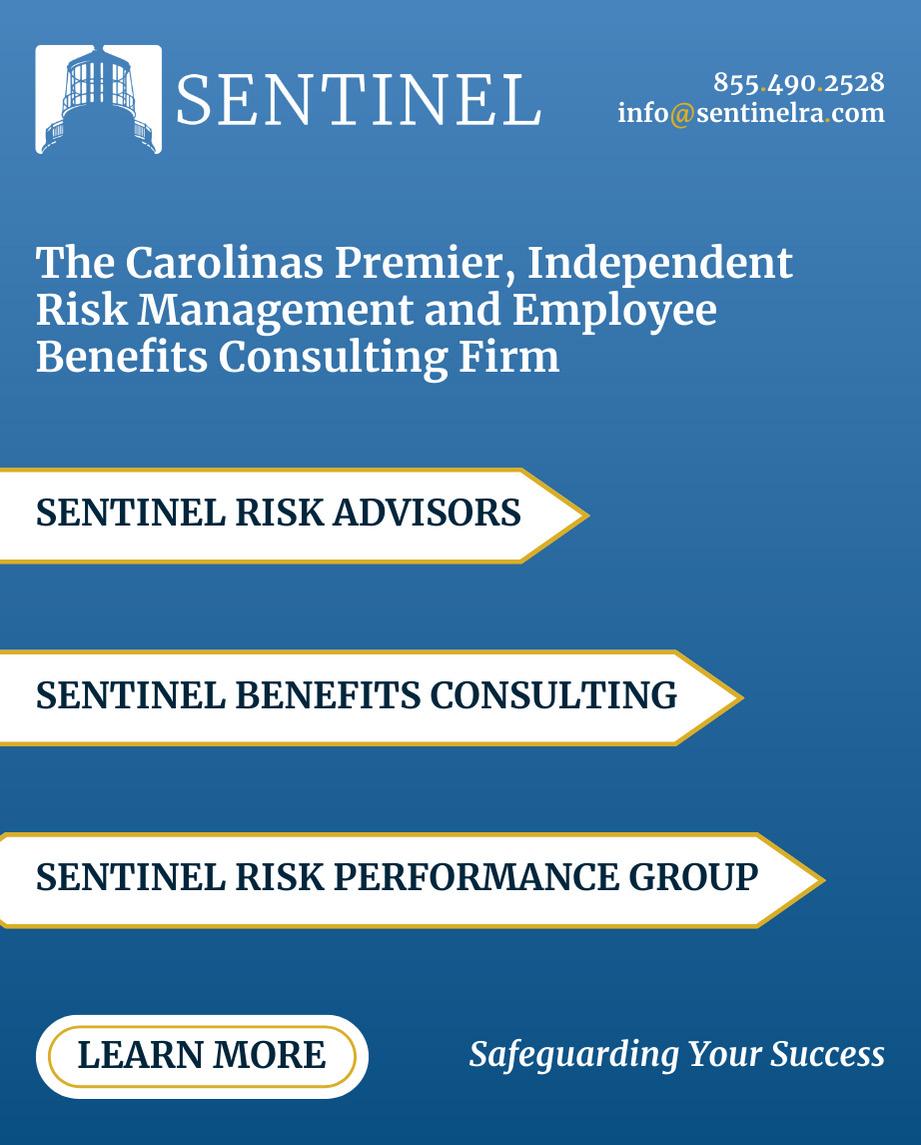 SENTINEL

855.490.2528
info@sentinelra.com

The Carolinas Premier, Independent Risk Management and Employee Benefits Consulting Firm

SENTINEL RISK ADVISORS

SENTINEL BENEFITS CONSULTING

SENTINEL RISK PERFORMANCE GROUP

LEARN MORE

Safeguarding Your Success